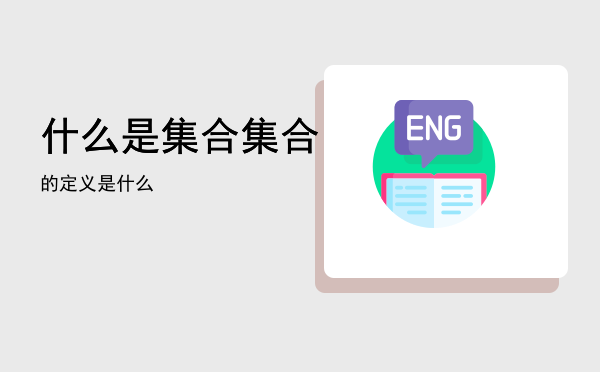 什么是集合集合

的定义是什么

ENG